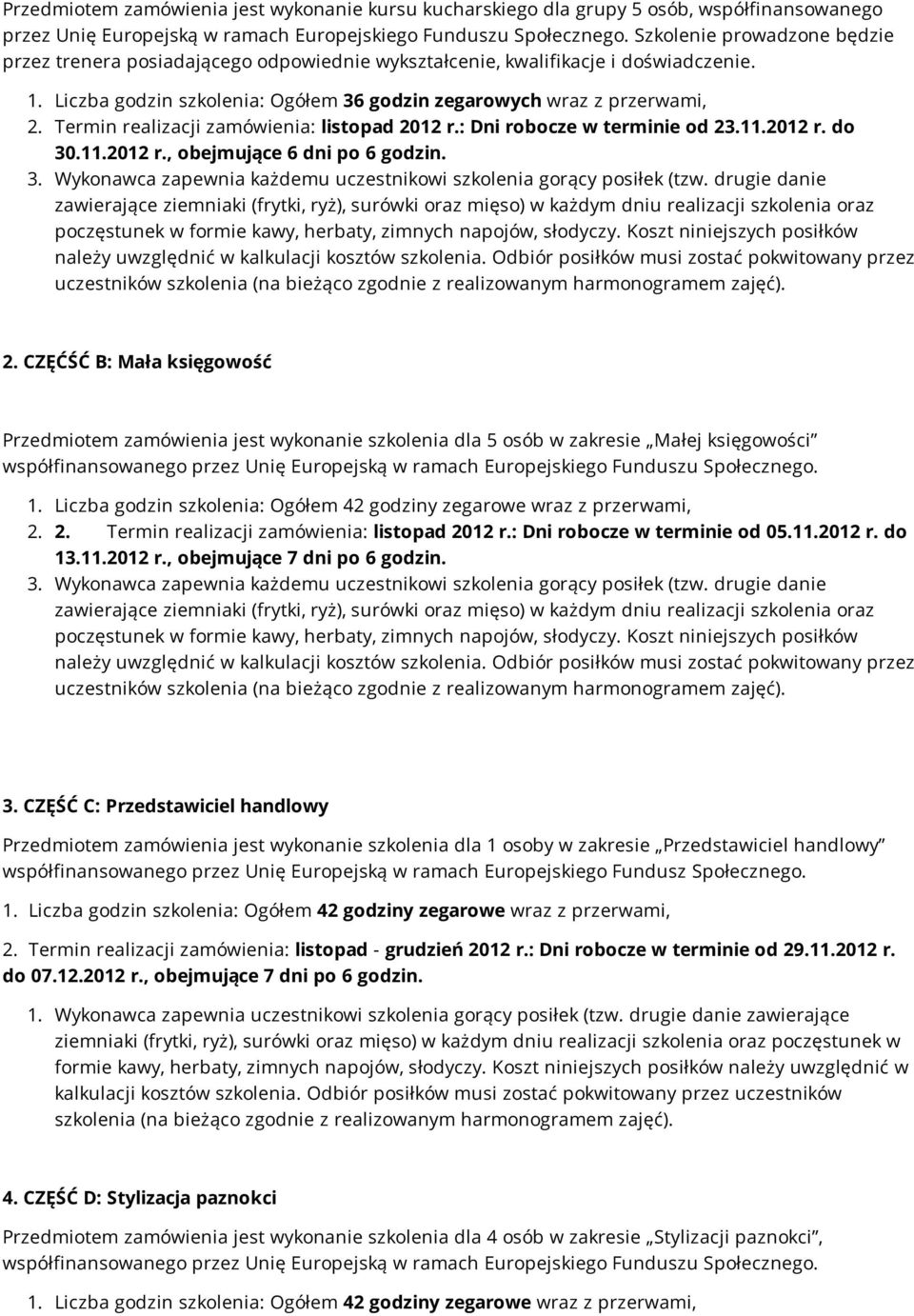 Przedmiotem zamówienia jest wykonanie kursu kucharskiego dla grupy 5 osób, współfinansowanego przez Unię Europejską w ramach Europejskiego Funduszu Społecznego. Szkolenie prowadzone będzie przez trenera posiadającego odpowiednie wykształcenie, kwalifikacje i doświadczenie.

1. Liczba godzin szkolenia: Ogółem 36 godzin zegarowych wraz z przerwami,
2. Termin realizacji zamówienia: listopad 2012 r.: Dni robocze w terminie od 23.11.2012 r. do 30.11.2012 r., obejmujące 6 dni po 6 godzin.
3. Wykonawca zapewnia każdemu uczestnikowi szkolenia gorący posiłek (tzw. drugie danie zawierające ziemniaki (frytki, ryż), surówki oraz mięso) w każdym dniu realizacji szkolenia oraz poczęstunek w formie kawy, herbaty, zimnych napojów, słodyczy. Koszt niniejszych posiłków należy uwzględnić w kalkulacji kosztów szkolenia. Odbiór posiłków musi zostać pokwitowany przez uczestników szkolenia (na bieżąco zgodnie z realizowanym harmonogramem zajęć).

2. CZĘĆŚĆ B: Mała księgowość

Przedmiotem zamówienia jest wykonanie szkolenia dla 5 osób w zakresie „Małej księgowości" współfinansowanego przez Unię Europejską w ramach Europejskiego Funduszu Społecznego.

1. Liczba godzin szkolenia: Ogółem 42 godziny zegarowe wraz z przerwami,
2. 2. Termin realizacji zamówienia: listopad 2012 r.: Dni robocze w terminie od 05.11.2012 r. do 13.11.2012 r., obejmujące 7 dni po 6 godzin.
3. Wykonawca zapewnia każdemu uczestnikowi szkolenia gorący posiłek (tzw. drugie danie zawierające ziemniaki (frytki, ryż), surówki oraz mięso) w każdym dniu realizacji szkolenia oraz poczęstunek w formie kawy, herbaty, zimnych napojów, słodyczy. Koszt niniejszych posiłków należy uwzględnić w kalkulacji kosztów szkolenia. Odbiór posiłków musi zostać pokwitowany przez uczestników szkolenia (na bieżąco zgodnie z realizowanym harmonogramem zajęć).

3. CZĘŚĆ C: Przedstawiciel handlowy

Przedmiotem zamówienia jest wykonanie szkolenia dla 1 osoby w zakresie „Przedstawiciel handlowy" współfinansowanego przez Unię Europejską w ramach Europejskiego Fundusz Społecznego.

1. Liczba godzin szkolenia: Ogółem 42 godziny zegarowe wraz z przerwami,

2. Termin realizacji zamówienia: listopad - grudzień 2012 r.: Dni robocze w terminie od 29.11.2012 r. do 07.12.2012 r., obejmujące 7 dni po 6 godzin.

1. Wykonawca zapewnia uczestnikowi szkolenia gorący posiłek (tzw. drugie danie zawierające ziemniaki (frytki, ryż), surówki oraz mięso) w każdym dniu realizacji szkolenia oraz poczęstunek w formie kawy, herbaty, zimnych napojów, słodyczy. Koszt niniejszych posiłków należy uwzględnić w kalkulacji kosztów szkolenia. Odbiór posiłków musi zostać pokwitowany przez uczestników szkolenia (na bieżąco zgodnie z realizowanym harmonogramem zajęć).

4. CZĘŚĆ D: Stylizacja paznokci

Przedmiotem zamówienia jest wykonanie szkolenia dla 4 osób w zakresie „Stylizacji paznokci", współfinansowanego przez Unię Europejską w ramach Europejskiego Funduszu Społecznego.

1. Liczba godzin szkolenia: Ogółem 42 godziny zegarowe wraz z przerwami,